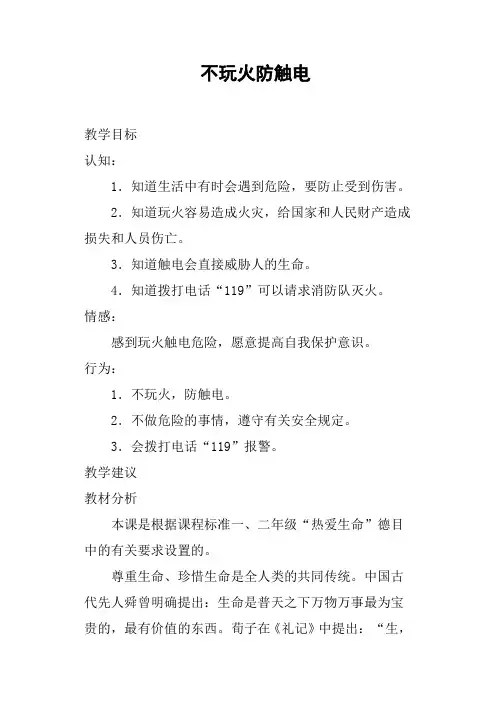 不玩火防触电

教学目标

认知：

1．知道生活中有时会遇到危险，要防止受到伤害。

2．知道玩火容易造成火灾，给国家和人民财产造成损失和人员伤亡。

3．知道触电会直接威胁人的生命。

4．知道拨打电话“119”可以请求消防队灭火。

情感：

感到玩火触电危险，愿意提高自我保护意识。

行为：

1．不玩火，防触电。

2．不做危险的事情，遵守有关安全规定。

3．会拨打电话“119”报警。

教学建议

教材分析

本课是根据课程标准一、二年级“热爱生命”德目中的有关要求设置的。

尊重生命、珍惜生命是全人类的共同传统。中国古代先人舜曾明确提出：生命是普天之下万物万事最为宝贵的，最有价值的东西。荀子在《礼记》中提出：“生，